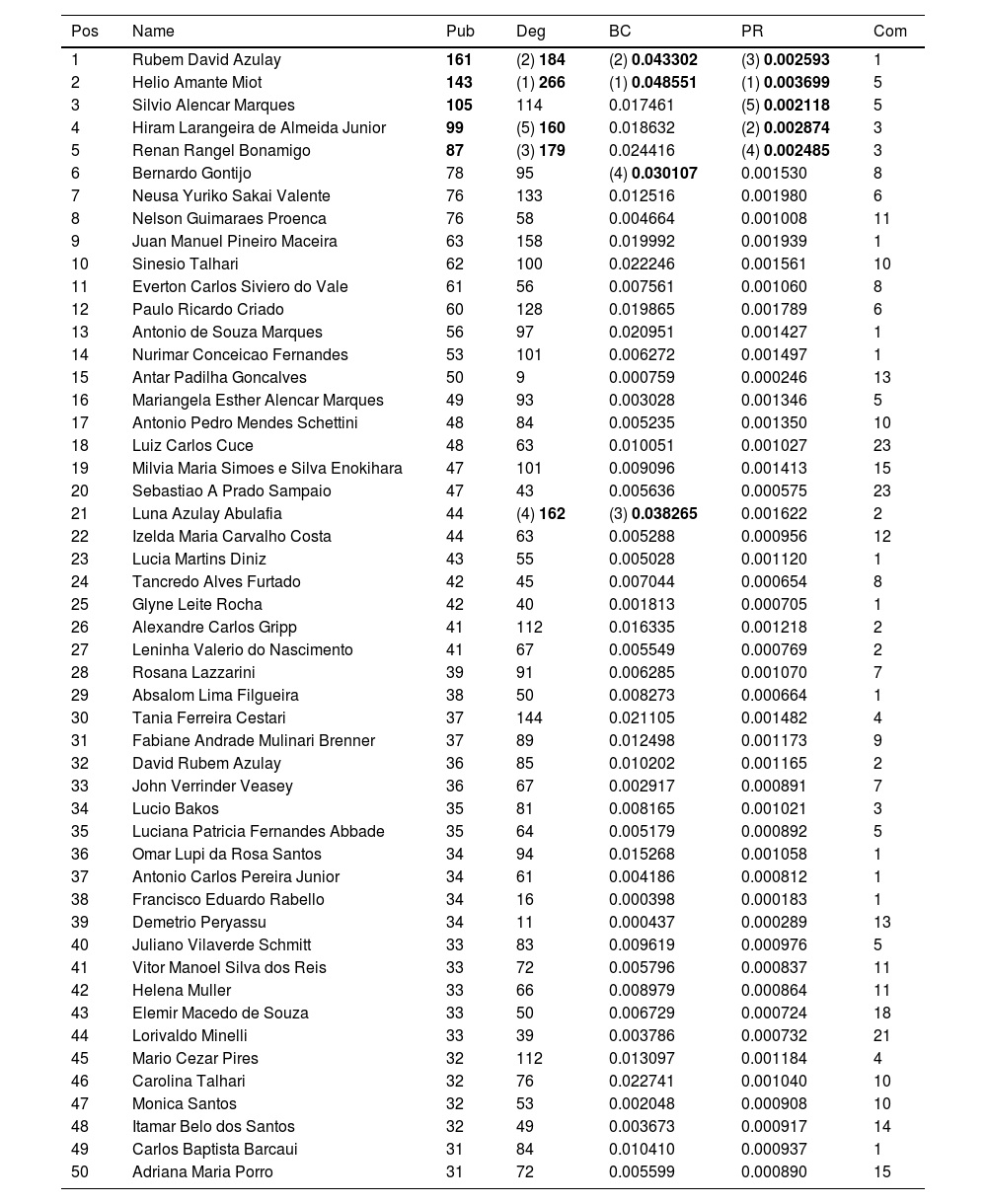 | Pos | Name | Pub | Deg | BC | PR | Com |
|---|---|---|---|---|---|---|
| 1 | Rubem David Azulay | 161 | (2) 184 | (2) 0.043302 | (3) 0.002593 | 1 |
| 2 | Helio Amante Miot | 143 | (1) 266 | (1) 0.048551 | (1) 0.003699 | 5 |
| 3 | Silvio Alencar Marques | 105 | 114 | 0.017461 | (5) 0.002118 | 5 |
| 4 | Hiram Larangeira de Almeida Junior | 99 | (5) 160 | 0.018632 | (2) 0.002874 | 3 |
| 5 | Renan Rangel Bonamigo | 87 | (3) 179 | 0.024416 | (4) 0.002485 | 3 |
| 6 | Bernardo Gontijo | 78 | 95 | (4) 0.030107 | 0.001530 | 8 |
| 7 | Neusa Yuriko Sakai Valente | 76 | 133 | 0.012516 | 0.001980 | 6 |
| 8 | Nelson Guimaraes Proenca | 76 | 58 | 0.004664 | 0.001008 | 11 |
| 9 | Juan Manuel Pineiro Maceira | 63 | 158 | 0.019992 | 0.001939 | 1 |
| 10 | Sinesio Talhari | 62 | 100 | 0.022246 | 0.001561 | 10 |
| 11 | Everton Carlos Siviero do Vale | 61 | 56 | 0.007561 | 0.001060 | 8 |
| 12 | Paulo Ricardo Criado | 60 | 128 | 0.019865 | 0.001789 | 6 |
| 13 | Antonio de Souza Marques | 56 | 97 | 0.020951 | 0.001427 | 1 |
| 14 | Nurimar Conceicao Fernandes | 53 | 101 | 0.006272 | 0.001497 | 1 |
| 15 | Antar Padilha Goncalves | 50 | 9 | 0.000759 | 0.000246 | 13 |
| 16 | Mariangela Esther Alencar Marques | 49 | 93 | 0.003028 | 0.001346 | 5 |
| 17 | Antonio Pedro Mendes Schettini | 48 | 84 | 0.005235 | 0.001350 | 10 |
| 18 | Luiz Carlos Cuce | 48 | 63 | 0.010051 | 0.001027 | 23 |
| 19 | Milvia Maria Simoes e Silva Enokihara | 47 | 101 | 0.009096 | 0.001413 | 15 |
| 20 | Sebastiao A Prado Sampaio | 47 | 43 | 0.005636 | 0.000575 | 23 |
| 21 | Luna Azulay Abulafia | 44 | (4) 162 | (3) 0.038265 | 0.001622 | 2 |
| 22 | Izelda Maria Carvalho Costa | 44 | 63 | 0.005288 | 0.000956 | 12 |
| 23 | Lucia Martins Diniz | 43 | 55 | 0.005028 | 0.001120 | 1 |
| 24 | Tancredo Alves Furtado | 42 | 45 | 0.007044 | 0.000654 | 8 |
| 25 | Glyne Leite Rocha | 42 | 40 | 0.001813 | 0.000705 | 1 |
| 26 | Alexandre Carlos Gripp | 41 | 112 | 0.016335 | 0.001218 | 2 |
| 27 | Leninha Valerio do Nascimento | 41 | 67 | 0.005549 | 0.000769 | 2 |
| 28 | Rosana Lazzarini | 39 | 91 | 0.006285 | 0.001070 | 7 |
| 29 | Absalom Lima Filgueira | 38 | 50 | 0.008273 | 0.000664 | 1 |
| 30 | Tania Ferreira Cestari | 37 | 144 | 0.021105 | 0.001482 | 4 |
| 31 | Fabiane Andrade Mulinari Brenner | 37 | 89 | 0.012498 | 0.001173 | 9 |
| 32 | David Rubem Azulay | 36 | 85 | 0.010202 | 0.001165 | 2 |
| 33 | John Verrinder Veasey | 36 | 67 | 0.002917 | 0.000891 | 7 |
| 34 | Lucio Bakos | 35 | 81 | 0.008165 | 0.001021 | 3 |
| 35 | Luciana Patricia Fernandes Abbade | 35 | 64 | 0.005179 | 0.000892 | 5 |
| 36 | Omar Lupi da Rosa Santos | 34 | 94 | 0.015268 | 0.001058 | 1 |
| 37 | Antonio Carlos Pereira Junior | 34 | 61 | 0.004186 | 0.000812 | 1 |
| 38 | Francisco Eduardo Rabello | 34 | 16 | 0.000398 | 0.000183 | 1 |
| 39 | Demetrio Peryassu | 34 | 11 | 0.000437 | 0.000289 | 13 |
| 40 | Juliano Vilaverde Schmitt | 33 | 83 | 0.009619 | 0.000976 | 5 |
| 41 | Vitor Manoel Silva dos Reis | 33 | 72 | 0.005796 | 0.000837 | 11 |
| 42 | Helena Muller | 33 | 66 | 0.008979 | 0.000864 | 11 |
| 43 | Elemir Macedo de Souza | 33 | 50 | 0.006729 | 0.000724 | 18 |
| 44 | Lorivaldo Minelli | 33 | 39 | 0.003786 | 0.000732 | 21 |
| 45 | Mario Cezar Pires | 32 | 112 | 0.013097 | 0.001184 | 4 |
| 46 | Carolina Talhari | 32 | 76 | 0.022741 | 0.001040 | 10 |
| 47 | Monica Santos | 32 | 53 | 0.002048 | 0.000908 | 10 |
| 48 | Itamar Belo dos Santos | 32 | 49 | 0.003673 | 0.000917 | 14 |
| 49 | Carlos Baptista Barcaui | 31 | 84 | 0.010410 | 0.000937 | 1 |
| 50 | Adriana Maria Porro | 31 | 72 | 0.005599 | 0.000890 | 15 |